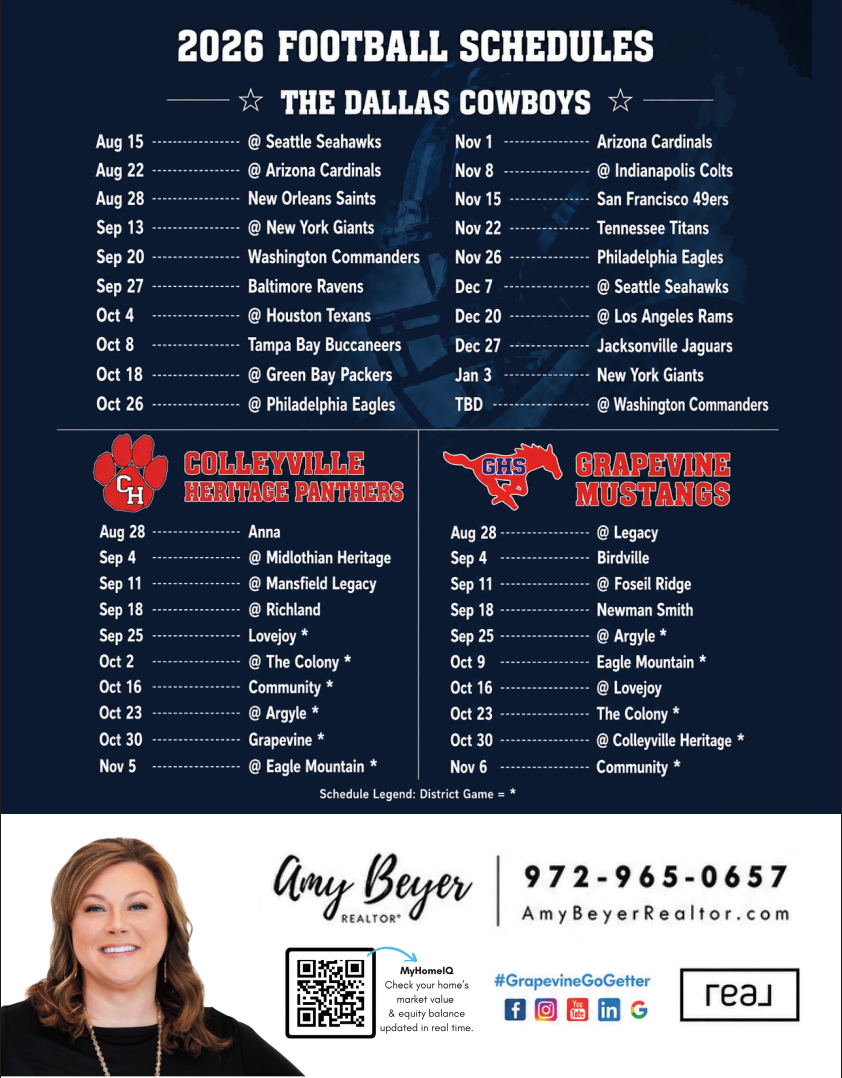 2026 FOOTBALL SCHEDULES

☆ THE DALLAS COWBOYS ☆

Aug 15 @ Seattle Seahawks
Aug 22 @ Arizona Cardinals
Aug 28 New Orleans Saints
Sep 13 @ New York Giants
Sep 20 Washington Commanders
Sep 27 Baltimore Ravens
Oct 4 @ Houston Texans
Oct 8 Tampa Bay Buccaneers
Oct 18 @ Green Bay Packers
Oct 26 @ Philadelphia Eagles

Nov 1 Arizona Cardinals
Nov 8 @ Indianapolis Colts
Nov 15 San Francisco 49ers
Nov 22 Tennessee Titans
Nov 26 Philadelphia Eagles
Dec 7 @ Seattle Seahawks
Dec 20 @ Los Angeles Rams
Dec 27 Jacksonville Jaguars
Jan 3 New York Giants
TBD @ Washington Commanders

CH
COLLEYVILLE HERITAGE PANTHERS

Aug 28 Anna
Sep 4 @ Midlothian Heritage
Sep 11 @ Mansfield Legacy
Sep 18 @ Richland
Sep 25 Lovejoy *
Oct 2 @ The Colony *
Oct 16 Community *
Oct 23 @ Argyle *
Oct 30 Grapevine *
Nov 5 @ Eagle Mountain *

GHS
GRAPEVINE MUSTANGS

Aug 28 @ Legacy
Sep 4 Birdville
Sep 11 @ Foseil Ridge
Sep 18 Newman Smith
Sep 25 @ Argyle *
Oct 9 Eagle Mountain *
Oct 16 @ Lovejoy
Oct 23 The Colony *
Oct 30 @ Colleyville Heritage *
Nov 6 Community *

Schedule Legend: District Game = *

Amy Beyer
REALTOR®

972-965-0657
AmyBeyerRealtor.com

MyHomeIQ
Check your home's market value & equity balance updated in real time.

#GrapevineGoGetter

real